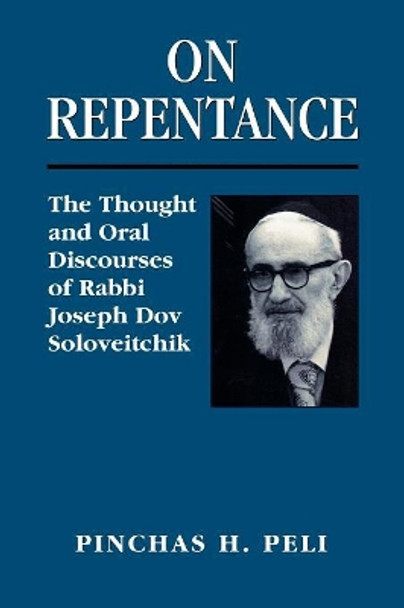 ON REPENTANCE

The Thought and Oral Discourses of Rabbi Joseph Dov Soloveitchik

PINCHAS H. PELI